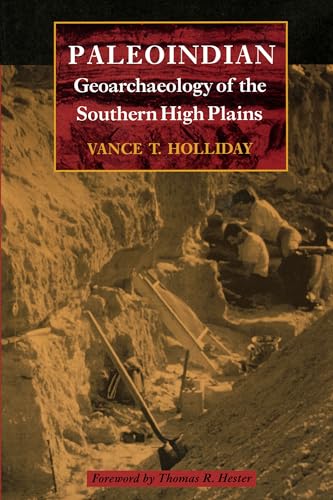 PALEOINDIAN
Geoarchaeology of the Southern High Plains

VANCE T. HOLLIDAY

Foreword by Thomas R. Hester